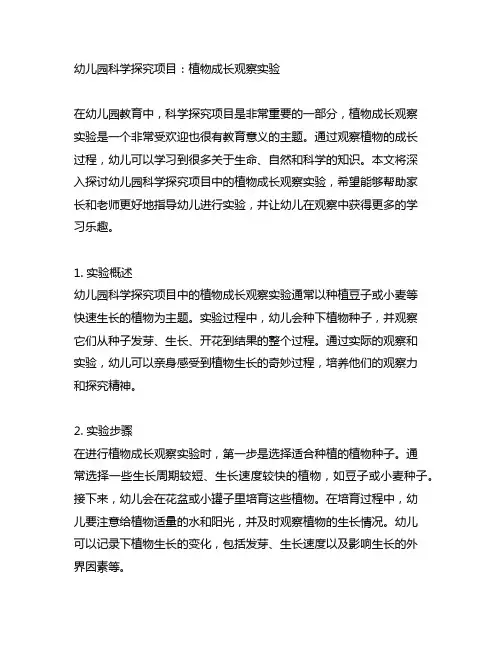 幼儿园科学探究项目：植物成长观察实验

在幼儿园教育中，科学探究项目是非常重要的一部分，植物成长观察实验是一个非常受欢迎也很有教育意义的主题。通过观察植物的成长过程，幼儿可以学习到很多关于生命、自然和科学的知识。本文将深入探讨幼儿园科学探究项目中的植物成长观察实验，希望能够帮助家长和老师更好地指导幼儿进行实验，并让幼儿在观察中获得更多的学习乐趣。

1. 实验概述
幼儿园科学探究项目中的植物成长观察实验通常以种植豆子或小麦等快速生长的植物为主题。实验过程中，幼儿会种下植物种子，并观察它们从种子发芽、生长、开花到结果的整个过程。通过实际的观察和实验，幼儿可以亲身感受到植物生长的奇妙过程，培养他们的观察力和探究精神。

2. 实验步骤
在进行植物成长观察实验时，第一步是选择适合种植的植物种子。通常选择一些生长周期较短、生长速度较快的植物，如豆子或小麦种子。接下来，幼儿会在花盆或小罐子里培育这些植物。在培育过程中，幼儿要注意给植物适量的水和阳光，并及时观察植物的生长情况。幼儿可以记录下植物生长的变化，包括发芽、生长速度以及影响生长的外界因素等。